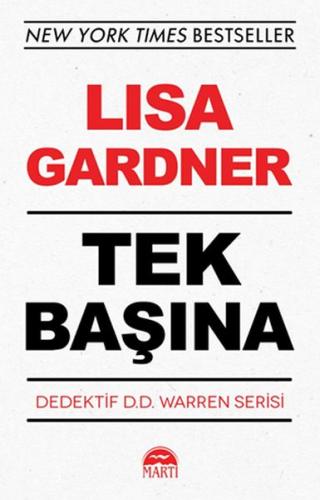 NEW YORK TIMES BESTSELLER

LISA GARDNER

TEK BAŞINA

DEDEKTİF D.D. WARREN SERİSİ

MARTI